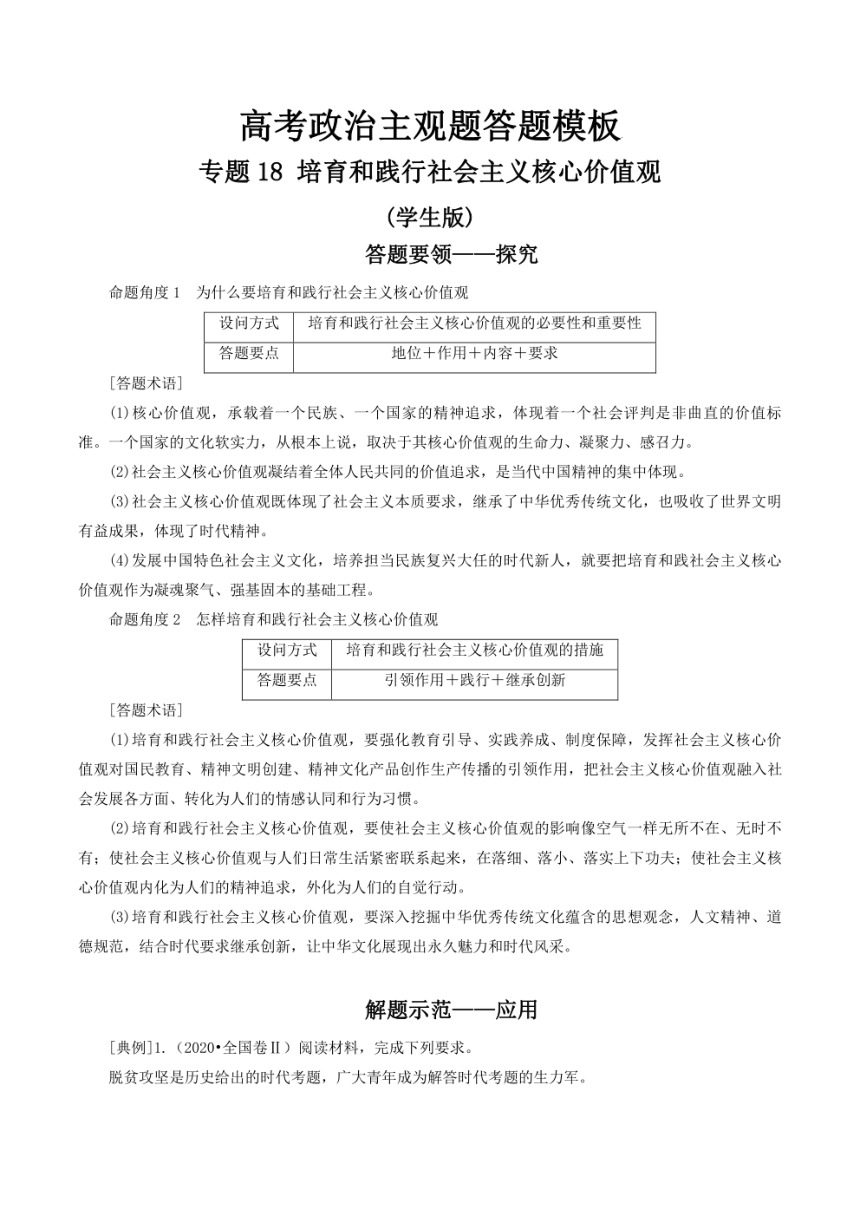 高考政治主观题答题模板

专题 18 培育和践行社会主义核心价值观

（学生版）

答题要领——探究

命题角度 1　为什么要培育和践行社会主义核心价值观

| 设问方式 | 培育和践行社会主义核心价值观的必要性和重要性 |
|---|---|
| 答题要点 | 地位＋作用＋内容＋要求 |

[答题术语]

(1)核心价值观，承载着一个民族、一个国家的精神追求，体现着一个社会评判是非曲直的价值标准。一个国家的文化软实力，从根本上说，取决于其核心价值观的生命力、凝聚力、感召力。

(2)社会主义核心价值观凝结着全体人民共同的价值追求，是当代中国精神的集中体现。

(3)社会主义核心价值观既体现了社会主义本质要求，继承了中华优秀传统文化，也吸收了世界文明有益成果，体现了时代精神。

(4)发展中国特色社会主义文化，培养担当民族复兴大任的时代新人，就要把培育和践社会主义核心价值观作为凝魂聚气、强基固本的基础工程。

命题角度 2　怎样培育和践行社会主义核心价值观

| 设问方式 | 培育和践行社会主义核心价值观的措施 |
|---|---|
| 答题要点 | 引领作用＋践行＋继承创新 |

[答题术语]

(1)培育和践行社会主义核心价值观，要强化教育引导、实践养成、制度保障，发挥社会主义核心价值观对国民教育、精神文明创建、精神文化产品创作生产传播的引领作用，把社会主义核心价值观融入社会发展各方面、转化为人们的情感认同和行为习惯。

(2)培育和践行社会主义核心价值观，要使社会主义核心价值观的影响像空气一样无所不在、无时不有；使社会主义核心价值观与人们日常生活紧密联系起来，在落细、落小、落实上下功夫；使社会主义核心价值观内化为人们的精神追求，外化为人们的自觉行动。

(3)培育和践行社会主义核心价值观，要深入挖掘中华优秀传统文化蕴含的思想观念，人文精神、道德规范，结合时代要求继承创新，让中华文化展现出永久魅力和时代风采。

解题示范——应用

[典例]1.（2020•全国卷Ⅱ）阅读材料，完成下列要求。

脱贫攻坚是历史给出的时代考题，广大青年成为解答时代考题的生力军。